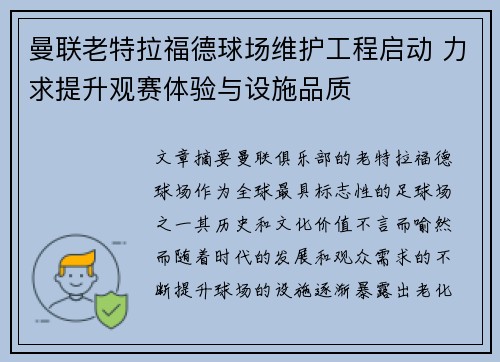 曼联老特拉福德球场维护工程启动 力求提升观赛体验与设施品质

文章摘要曼联俱乐部的老特拉福德球场作为全球最具标志性的足球场之一其历史和文化价值不言而喻然而随着时代的发展和观众需求的不断提升球场的设施逐渐暴露出老化